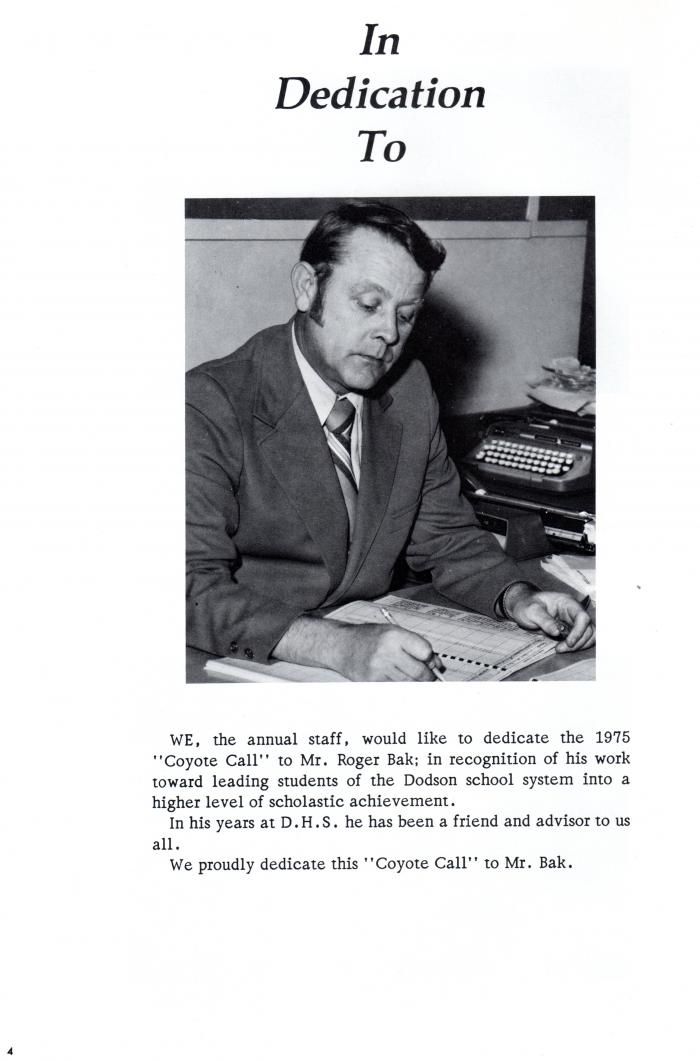 In Dedication To

WE, the annual staff, would like to dedicate the 1975 ''Coyote Call'' to Mr. Roger Bak; in recognition of his work toward leading students of the Dodson school system into a higher level of scholastic achievement.

In his years at D.H.S. he has been a friend and advisor to us all.

We proudly dedicate this ''Coyote Call'' to Mr. Bak.

4